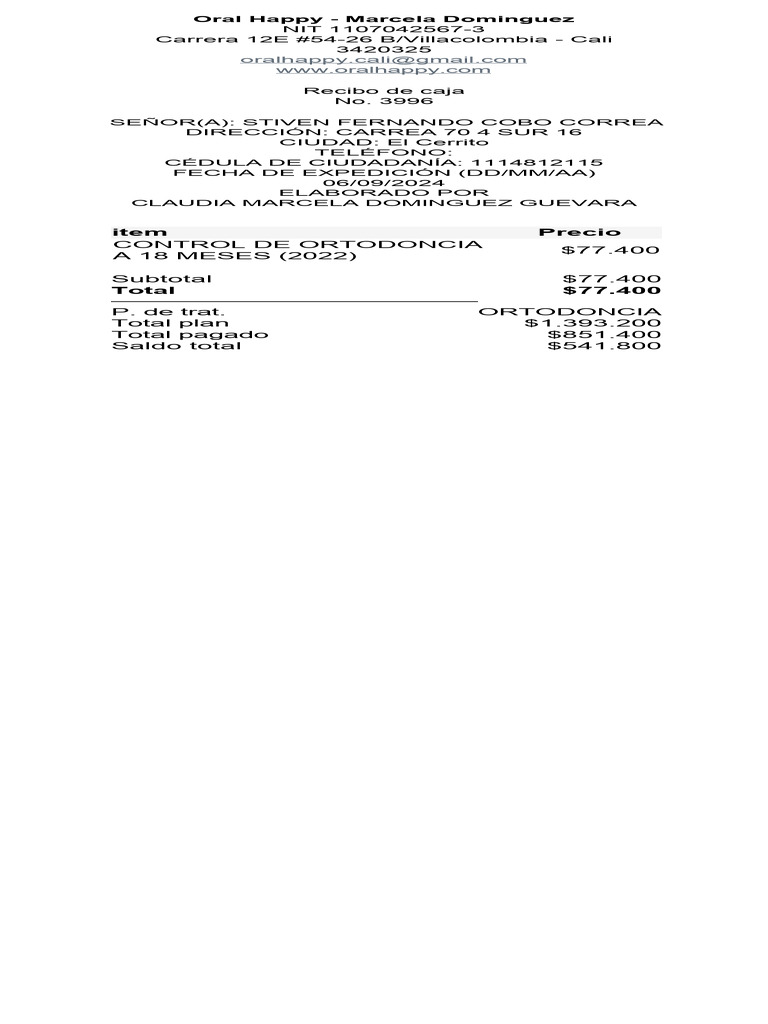 Oral Happy - Marcela Dominguez
NIT 1107042567-3
Carrera 12E #54-26 B/Villacolombia - Cali
3420325
oralhappy.cali@gmail.com
www.oralhappy.com

Recibo de caja
No. 3996

SEÑOR(A): STIVEN FERNANDO COBO CORREA
DIRECCIÓN: CARREA 70 4 SUR 16
CIUDAD: El Cerrito
TELÉFONO:
CÉDULA DE CIUDADANÍA: 1114812115
FECHA DE EXPEDICIÓN (DD/MM/AA)
06/09/2024
ELABORADO POR
CLAUDIA MARCELA DOMINGUEZ GUEVARA

| item | Precio |
|---|---|
| CONTROL DE ORTODONCIA A 18 MESES (2022) | $77.400 |
| Subtotal | $77.400 |
| Total | $77.400 |

P. de trat. ORTODONCIA
Total plan $1.393.200
Total pagado $851.400
Saldo total $541.800